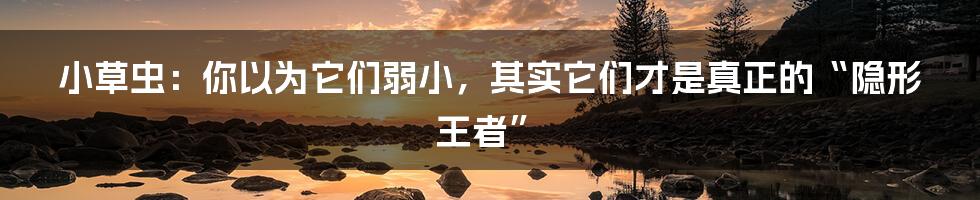 小草虫：你以为它们弱小，其实它们才是真正的“隐形王者”